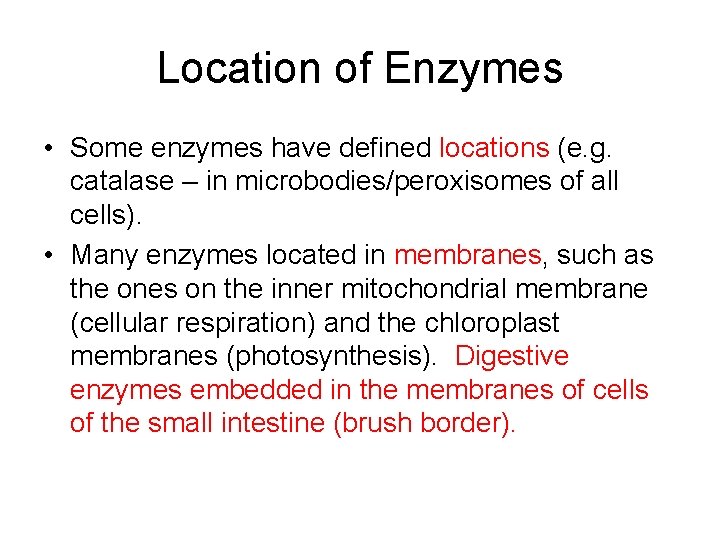 Location of Enzymes

• Some enzymes have defined locations (e.g. catalase – in microbodies/peroxisomes of all cells).

• Many enzymes located in membranes, such as the ones on the inner mitochondrial membrane (cellular respiration) and the chloroplast membranes (photosynthesis). Digestive enzymes embedded in the membranes of cells of the small intestine (brush border).